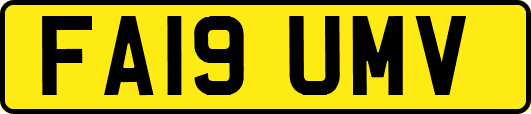 FA19 UMV